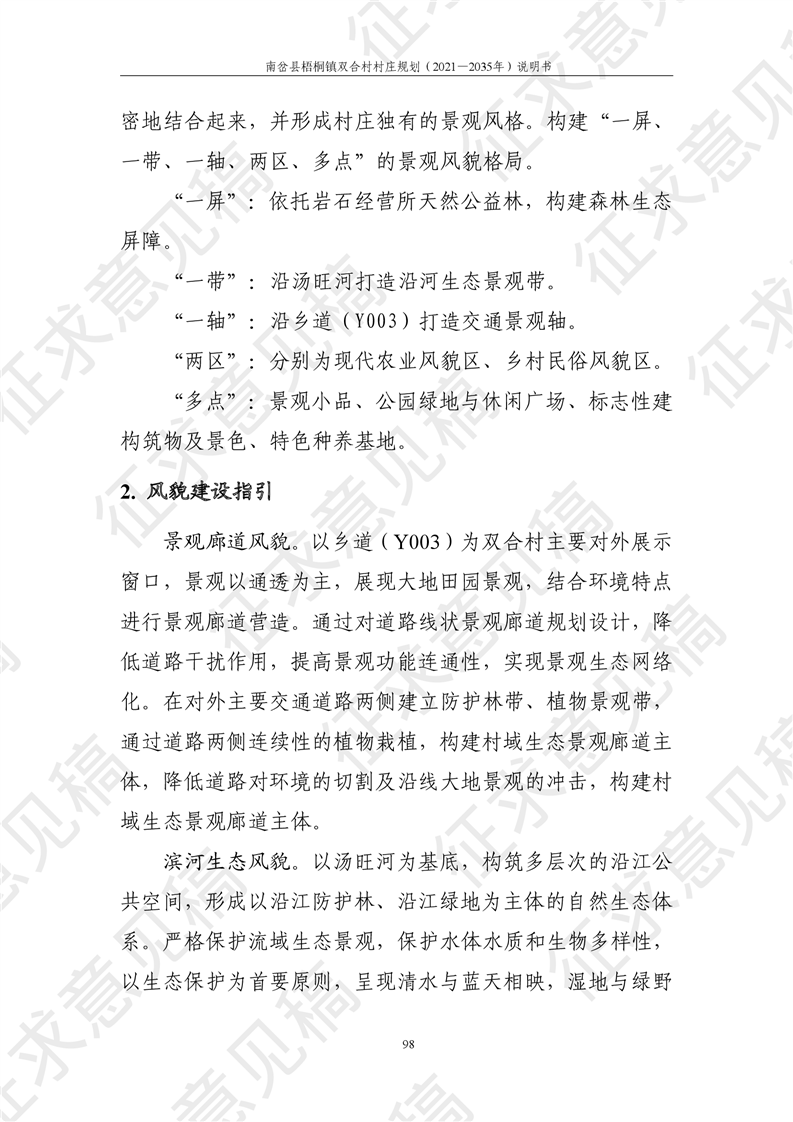 南岔县梧桐镇双合村村庄规划（2021—2035年）说明书

密地结合起来，并形成村庄独有的景观风格。构建“一屏、一带、一轴、两区、多点”的景观风貌格局。

“一屏”：依托岩石经营所天然公益林，构建森林生态屏障。

“一带”：沿汤旺河打造沿河生态景观带。

“一轴”：沿乡道（Y003）打造交通景观轴。

“两区”：分别为现代农业风貌区、乡村民俗风貌区。

“多点”：景观小品、公园绿地与休闲广场、标志性建构筑物及景色、特色种养基地。

2. 风貌建设指引

景观廊道风貌。以乡道（Y003）为双合村主要对外展示窗口，景观以通透为主，展现大地田园景观，结合环境特点进行景观廊道营造。通过对道路线状景观廊道规划设计，降低道路干扰作用，提高景观功能连通性，实现景观生态网络化。在对外主要交通道路两侧建立防护林带、植物景观带，通过道路两侧连续性的植物栽植，构建村域生态景观廊道主体，降低道路对环境的切割及沿线大地景观的冲击，构建村域生态景观廊道主体。

滨河生态风貌。以汤旺河为基底，构筑多层次的沿江公共空间，形成以沿江防护林、沿江绿地为主体的自然生态体系。严格保护流域生态景观，保护水体水质和生物多样性，以生态保护为首要原则，呈现清水与蓝天相映，湿地与绿野

98

征求意见稿